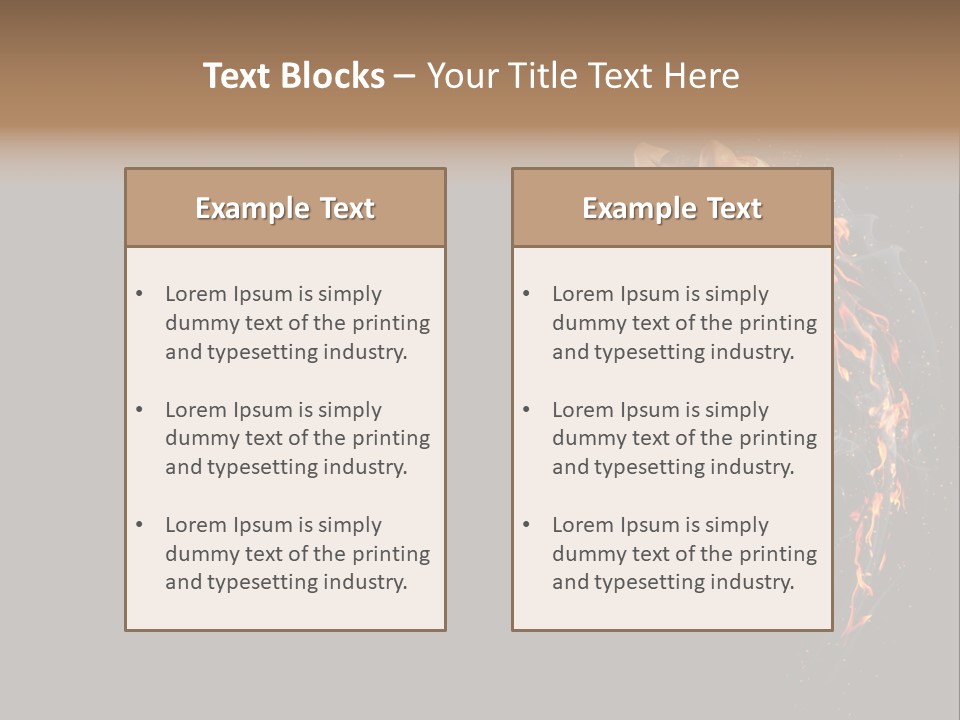 Text Blocks – Your Title Text Here

Example Text

• Lorem Ipsum is simply dummy text of the printing and typesetting industry.

• Lorem Ipsum is simply dummy text of the printing and typesetting industry.

• Lorem Ipsum is simply dummy text of the printing and typesetting industry.

Example Text

• Lorem Ipsum is simply dummy text of the printing and typesetting industry.

• Lorem Ipsum is simply dummy text of the printing and typesetting industry.

• Lorem Ipsum is simply dummy text of the printing and typesetting industry.